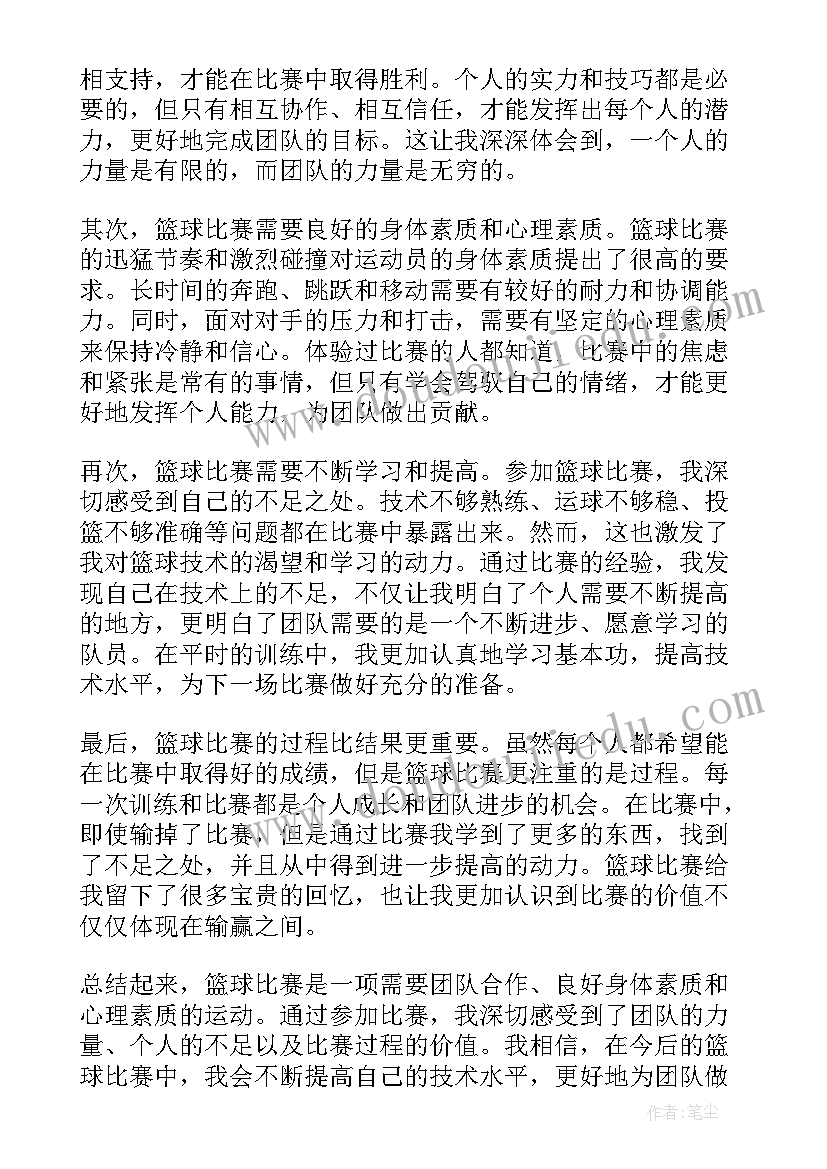 相支持，才能在比赛中取得胜利。个人的实力和技巧都是必要的，但只有相互协作、相互信任，才能发挥出每个人的潜力，更好地完成团队的目标。这让我深深体会到，一个人的力量是有限的，而团队的力量是无穷的。

其次，篮球比赛需要良好的身体素质和心理素质。篮球比赛的迅猛节奏和激烈碰撞对运动员的身体素质提出了很高的要求。长时间的奔跑、跳跃和移动需要有较好的耐力和协调能力。同时，面对对手的压力和打击，需要有坚定的心理素质来保持冷静和信心。体验过比赛的人都知道，比赛中的焦虑和紧张是常有的事情，但只有学会驾驭自己的情绪，才能更好地发挥个人能力，为团队做出贡献。

再次，篮球比赛需要不断学习和提高。参加篮球比赛，我深切感受到自己的不足之处。技术不够熟练、运球不够稳、投篮不够准确等问题都在比赛中暴露出来。然而，这也激发了我对篮球技术的渴望和学习的动力。通过比赛的经验，我发现自己在技术上的不足，不仅让我明白了个人需要不断提高的地方，更明白了团队需要的是一个不断进步、愿意学习的队员。在平时的训练中，我更加认真地学习基本功，提高技术水平，为下一场比赛做好充分的准备。

最后，篮球比赛的过程比结果更重要。虽然每个人都希望能在比赛中取得好的成绩，但是篮球比赛更注重的是过程。每一次训练和比赛都是个人成长和团队进步的机会。在比赛中，即使输掉了比赛，但是通过比赛我学到了更多的东西，找到了不足之处，并且从中得到进一步提高的动力。篮球比赛给我留下了很多宝贵的回忆，也让我更加认识到比赛的价值不仅仅体现在输赢之间。

总结起来，篮球比赛是一项需要团队合作、良好身体素质和心理素质的运动。通过参加比赛，我深切感受到了团队的力量、个人的不足以及比赛过程的价值。我相信，在今后的篮球比赛中，我会不断提高自己的技术水平，更好地为团队做

作者：笔尘